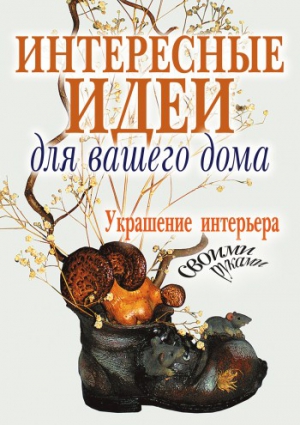 ИНТЕРЕСНЫЕ ИДЕИ
для вашего дома

Украшение интерьера

своими руками